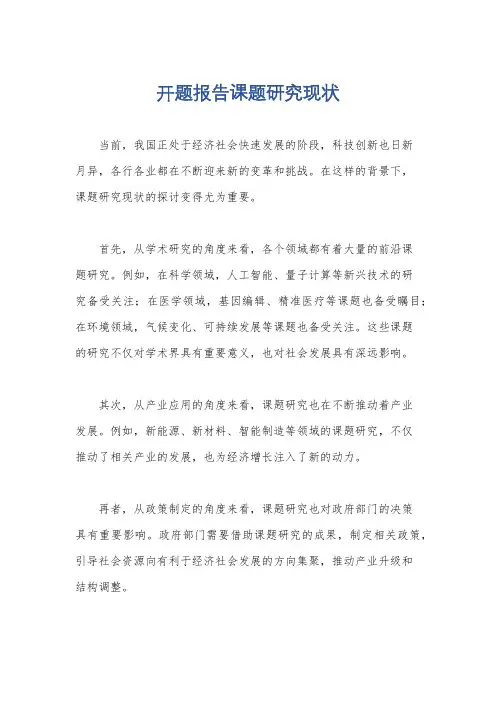 开题报告课题研究现状

当前，我国正处于经济社会快速发展的阶段，科技创新也日新月异，各行各业都在不断迎来新的变革和挑战。在这样的背景下，课题研究现状的探讨变得尤为重要。

首先，从学术研究的角度来看，各个领域都有着大量的前沿课题研究。例如，在科学领域，人工智能、量子计算等新兴技术的研究备受关注；在医学领域，基因编辑、精准医疗等课题也备受瞩目；在环境领域，气候变化、可持续发展等课题也备受关注。这些课题的研究不仅对学术界具有重要意义，也对社会发展具有深远影响。

其次，从产业应用的角度来看，课题研究也在不断推动着产业发展。例如，新能源、新材料、智能制造等领域的课题研究，不仅推动了相关产业的发展，也为经济增长注入了新的动力。

再者，从政策制定的角度来看，课题研究也对政府部门的决策具有重要影响。政府部门需要借助课题研究的成果，制定相关政策，引导社会资源向有利于经济社会发展的方向集聚，推动产业升级和结构调整。